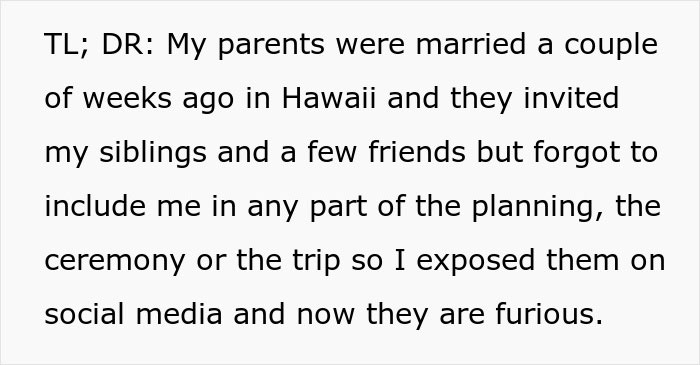 TL; DR: My parents were married a couple of weeks ago in Hawaii and they invited my siblings and a few friends but forgot to include me in any part of the planning, the ceremony or the trip so I exposed them on social media and now they are furious.